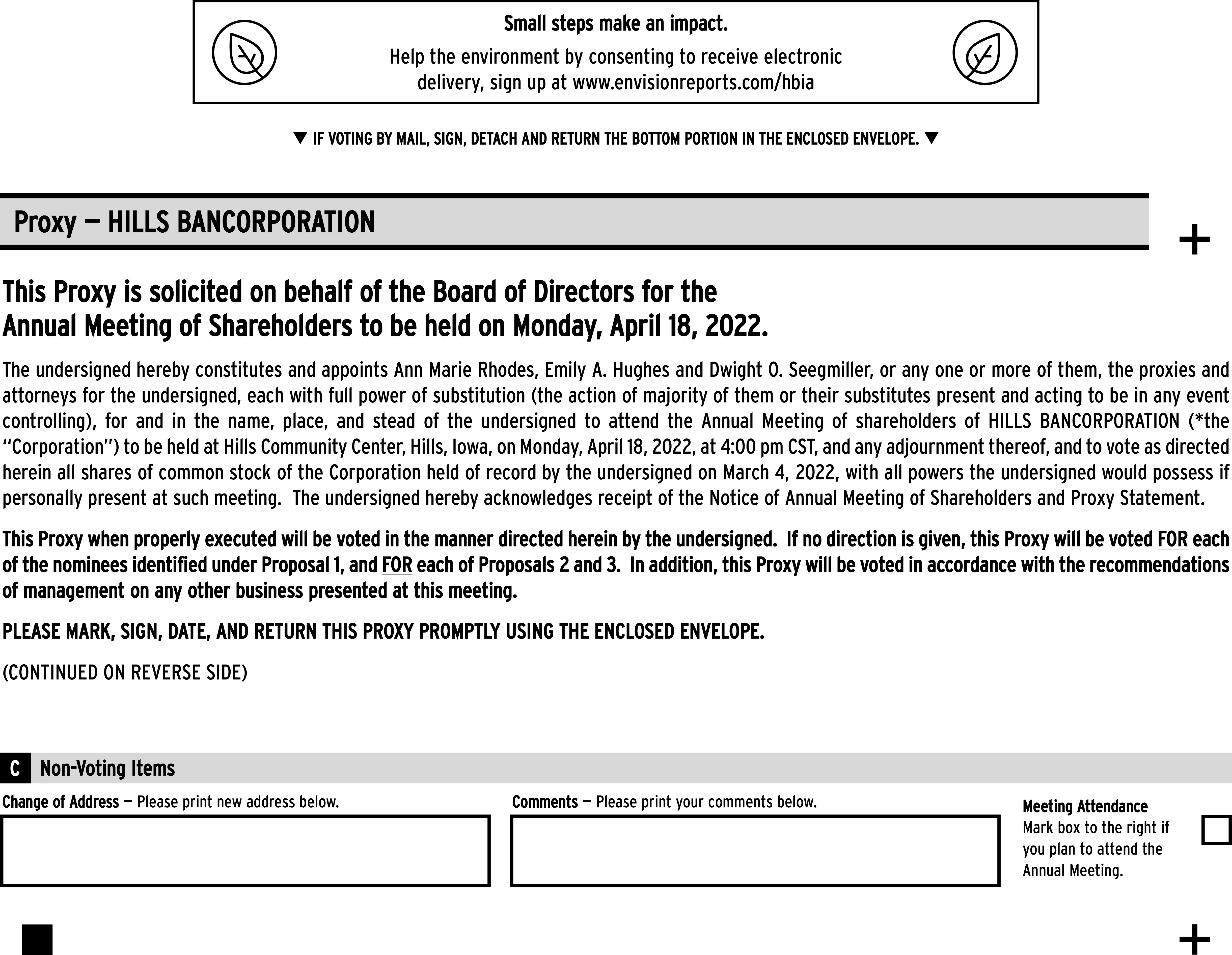 Small steps make an impact.

Help the environment by consenting to receive electronic delivery, sign up at www.envisionreports.com/hbia

▼ IF VOTING BY MAIL, SIGN, DETACH AND RETURN THE BOTTOM PORTION IN THE ENCLOSED ENVELOPE. ▼

Proxy — HILLS BANCORPORATION

+

This Proxy is solicited on behalf of the Board of Directors for the Annual Meeting of Shareholders to be held on Monday, April 18, 2022.

The undersigned hereby constitutes and appoints Ann Marie Rhodes, Emily A. Hughes and Dwight O. Seegmiller, or any one or more of them, the proxies and attorneys for the undersigned, each with full power of substitution (the action of majority of them or their substitutes present and acting to be in any event controlling), for and in the name, place, and stead of the undersigned to attend the Annual Meeting of shareholders of HILLS BANCORPORATION (*the "Corporation") to be held at Hills Community Center, Hills, Iowa, on Monday, April 18, 2022, at 4:00 pm CST, and any adjournment thereof, and to vote as directed herein all shares of common stock of the Corporation held of record by the undersigned on March 4, 2022, with all powers the undersigned would possess if personally present at such meeting. The undersigned hereby acknowledges receipt of the Notice of Annual Meeting of Shareholders and Proxy Statement.

This Proxy when properly executed will be voted in the manner directed herein by the undersigned. If no direction is given, this Proxy will be voted FOR each of the nominees identified under Proposal 1, and FOR each of Proposals 2 and 3. In addition, this Proxy will be voted in accordance with the recommendations of management on any other business presented at this meeting.

PLEASE MARK, SIGN, DATE, AND RETURN THIS PROXY PROMPTLY USING THE ENCLOSED ENVELOPE.

(CONTINUED ON REVERSE SIDE)

C Non-Voting Items

Change of Address — Please print new address below.

Comments — Please print your comments below.

Meeting Attendance
Mark box to the right if you plan to attend the Annual Meeting.

+